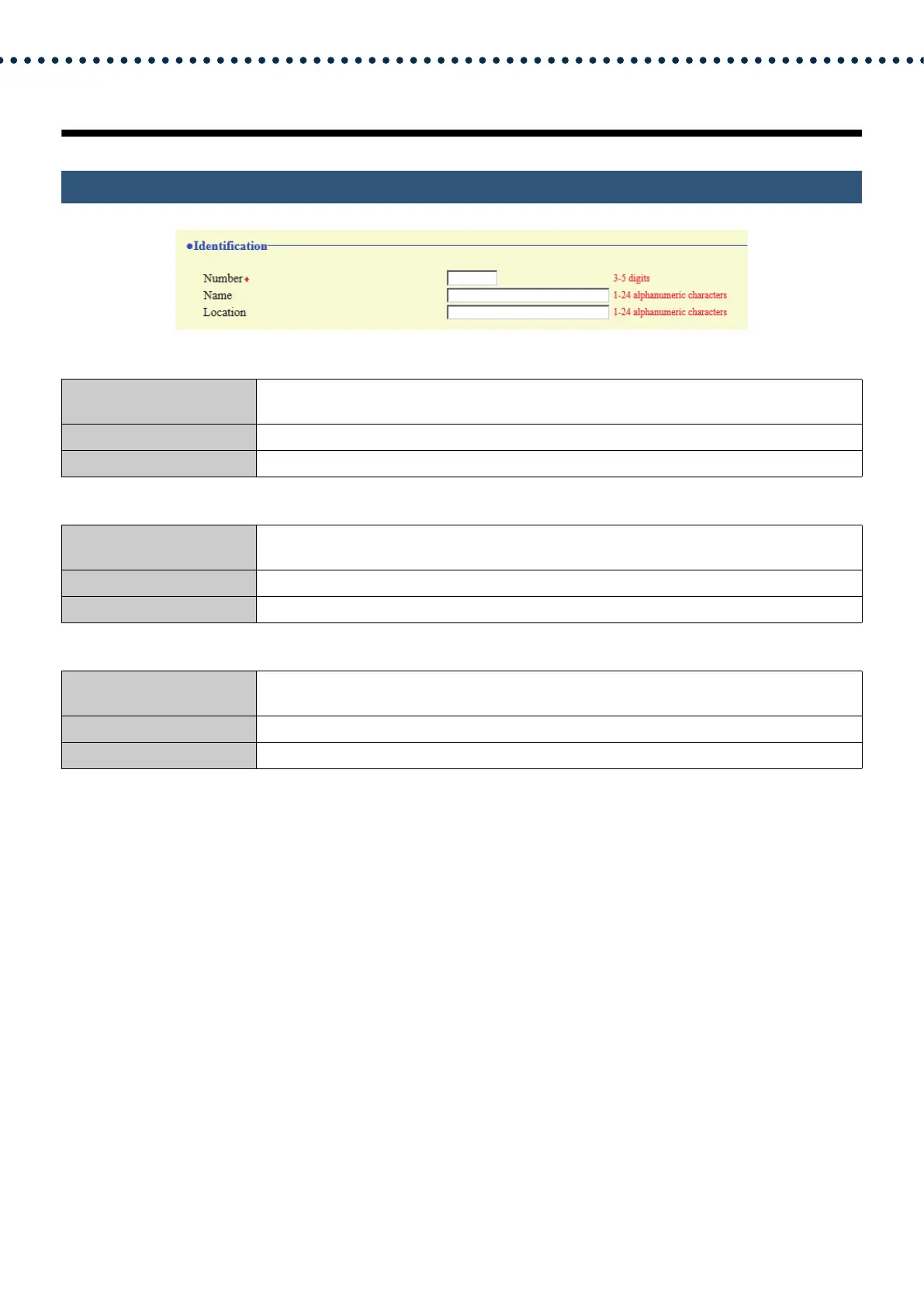 ●Identification

Number♦ 3-5 digits
Name 1-24 alphanumeric characters
Location 1-24 alphanumeric characters